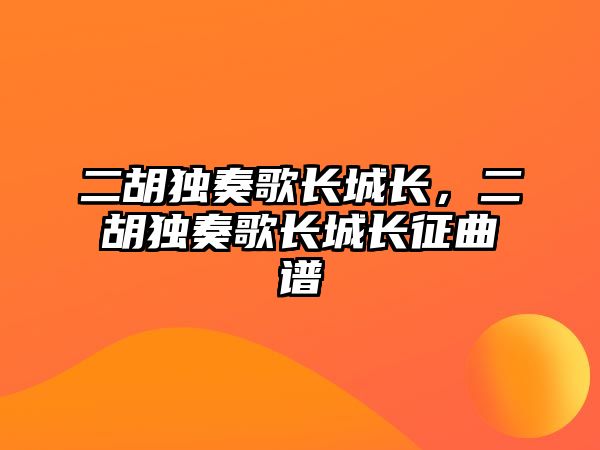 二胡独奏歌长城长，二胡独奏歌长城长征曲谱